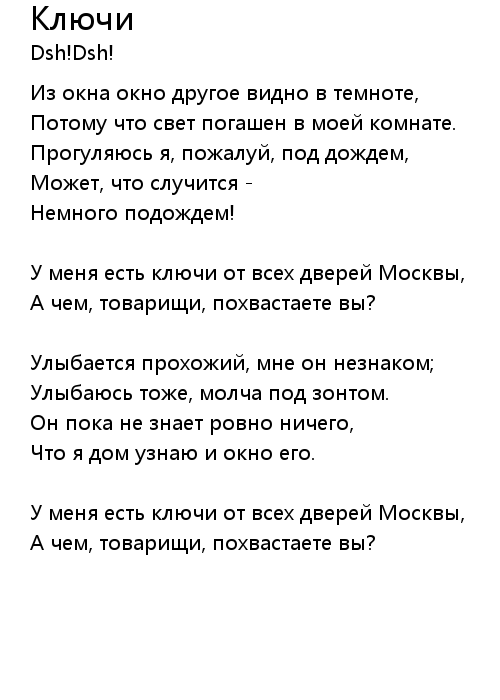 Ключи
Dsh!Dsh!

Из окна окно другое видно в темноте,
Потому что свет погашен в моей комнате.
Прогуляюсь я, пожалуй, под дождем,
Может, что случится -
Немного подождем!

У меня есть ключи от всех дверей Москвы,
А чем, товарищи, похвастаете вы?

Улыбается прохожий, мне он незнаком;
Улыбаюсь тоже, молча под зонтом.
Он пока не знает ровно ничего,
Что я дом узнаю и окно его.

У меня есть ключи от всех дверей Москвы,
А чем, товарищи, похвастаете вы?